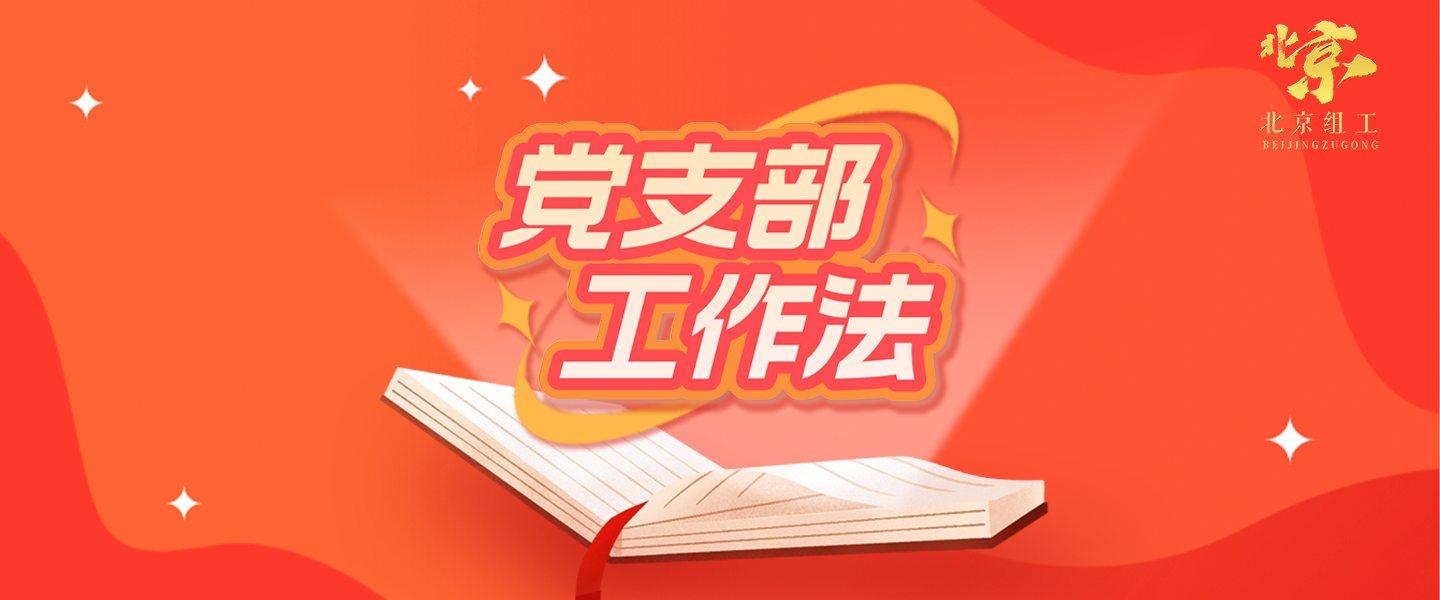 北京
北京组工
BEIJINGZUGONG

党支部
工作法